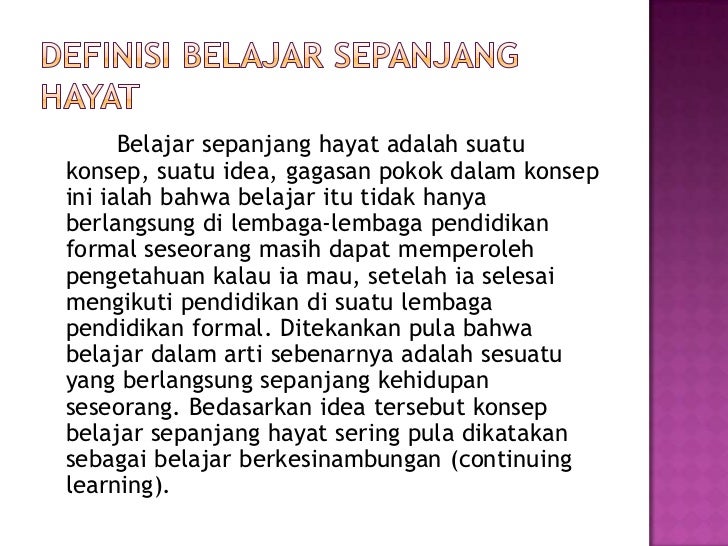 DEFINISI BELAJAR SEPANJANG HAYAT

Belajar sepanjang hayat adalah suatu konsep, suatu idea, gagasan pokok dalam konsep ini ialah bahwa belajar itu tidak hanya berlangsung di lembaga-lembaga pendidikan formal seseorang masih dapat memperoleh pengetahuan kalau ia mau, setelah ia selesai mengikuti pendidikan di suatu lembaga pendidikan formal. Ditekankan pula bahwa belajar dalam arti sebenarnya adalah sesuatu yang berlangsung sepanjang kehidupan seseorang. Bedasarkan idea tersebut konsep belajar sepanjang hayat sering pula dikatakan sebagai belajar berkesinambungan (continuing learning).